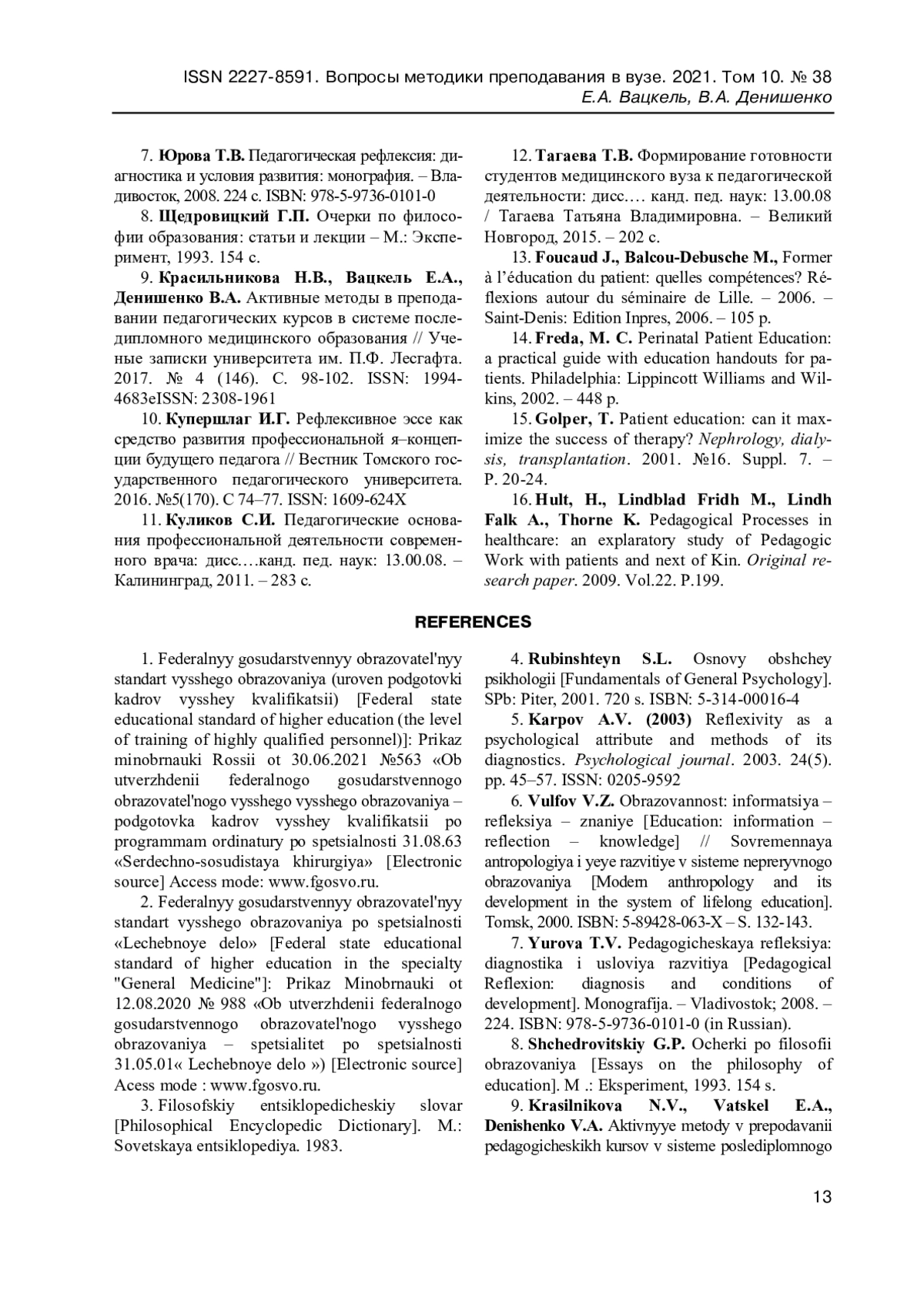 ISSN 2227-8591. Вопросы методики преподавания в вузе. 2021. Том 10. № 38
Е.А. Вацкель, В.А. Денишенко

7. Юрова Т.В. Педагогическая рефлексия: диагностика и условия развития: монография. – Владивосток, 2008. 224 с. ISBN: 978-5-9736-0101-0

8. Щедровицкий Г.П. Очерки по философии образования: статьи и лекции – М.: Эксперимент, 1993. 154 с.

9. Красильникова Н.В., Вацкель Е.А., Денишенко В.А. Активные методы в преподавании педагогических курсов в системе последипломного медицинского образования // Ученые записки университета им. П.Ф. Лесгафта. 2017. № 4 (146). С. 98-102. ISSN: 1994-4683eISSN: 2308-1961

10. Купершлаг И.Г. Рефлексивное эссе как средство развития профессиональной я–концепции будущего педагога // Вестник Томского государственного педагогического университета. 2016. №5(170). С 74–77. ISSN: 1609-624X

11. Куликов С.И. Педагогические основания профессиональной деятельности современного врача: дисс.…канд. пед. наук: 13.00.08. – Калининград, 2011. – 283 с.

12. Тагаева Т.В. Формирование готовности студентов медицинского вуза к педагогической деятельности: дисс.… канд. пед. наук: 13.00.08 / Тагаева Татьяна Владимировна. – Великий Новгород, 2015. – 202 с.

13. Foucaud J., Balcou-Debusche M., Former à l'éducation du patient: quelles compétences? Réflexions autour du séminaire de Lille. – 2006. – Saint-Denis: Edition Inpres, 2006. – 105 p.

14. Freda, M. C. Perinatal Patient Education: a practical guide with education handouts for patients. Philadelphia: Lippincott Williams and Wilkins, 2002. – 448 p.

15. Golper, T. Patient education: can it maximize the success of therapy? Nephrology, dialysis, transplantation. 2001. №16. Suppl. 7. – P. 20-24.

16. Hult, H., Lindblad Fridh M., Lindh Falk A., Thorne K. Pedagogical Processes in healthcare: an explaratory study of Pedagogic Work with patients and next of Kin. Original research paper. 2009. Vol.22. P.199.

REFERENCES

1. Federalnyy gosudarstvennyy obrazovatel'nyy standart vysshego obrazovaniya (uroven podgotovki kadrov vysshey kvalifikatsii) [Federal state educational standard of higher education (the level of training of highly qualified personnel)]: Prikaz minobrnauki Rossii ot 30.06.2021 №563 «Ob utverzhdenii federalnogo gosudarstvennogo obrazovatel'nogo vysshego vysshego obrazovaniya – podgotovka kadrov vysshey kvalifikatsii po programmam ordinatury po spetsialnosti 31.08.63 «Serdechno-sosudistaya khirurgiya» [Electronic source] Access mode: www.fgosvo.ru.

2. Federalnyy gosudarstvennyy obrazovatel'nyy standart vysshego obrazovaniya po spetsialnosti «Lechebnoye delo» [Federal state educational standard of higher education in the specialty "General Medicine"]: Prikaz Minobrnauki ot 12.08.2020 № 988 «Ob utverzhdenii federalnogo gosudarstvennogo obrazovatel'nogo vysshego obrazovaniya – spetsialitet po spetsialnosti 31.05.01« Lechebnoye delo ») [Electronic source] Acess mode : www.fgosvo.ru.

3. Filosofskiy entsiklopedicheskiy slovar [Philosophical Encyclopedic Dictionary]. M.: Sovetskaya entsiklopediya. 1983.

4. Rubinshteyn S.L. Osnovy obshchey psikhologii [Fundamentals of General Psychology]. SPb: Piter, 2001. 720 s. ISBN: 5-314-00016-4

5. Karpov A.V. (2003) Reflexivity as a psychological attribute and methods of its diagnostics. Psychological journal. 2003. 24(5). pp. 45–57. ISSN: 0205-9592

6. Vulfov V.Z. Obrazovannost: informatsiya – refleksiya – znaniye [Education: information – reflection – knowledge] // Sovremennaya antropologiya i yeye razvitiye v sisteme nepreryvnogo obrazovaniya [Modern anthropology and its development in the system of lifelong education]. Tomsk, 2000. ISBN: 5-89428-063-X – S. 132-143.

7. Yurova T.V. Pedagogicheskaya refleksiya: diagnostika i usloviya razvitiya [Pedagogical Reflexion: diagnosis and conditions of development]. Monografija. – Vladivostok; 2008. – 224. ISBN: 978-5-9736-0101-0 (in Russian).

8. Shchedrovitskiy G.P. Ocherki po filosofii obrazovaniya [Essays on the philosophy of education]. M .: Eksperiment, 1993. 154 s.

9. Krasilnikova N.V., Vatskel E.A., Denishenko V.A. Aktivnyye metody v prepodavanii pedagogicheskikh kursov v sisteme poslediplomnogo

13